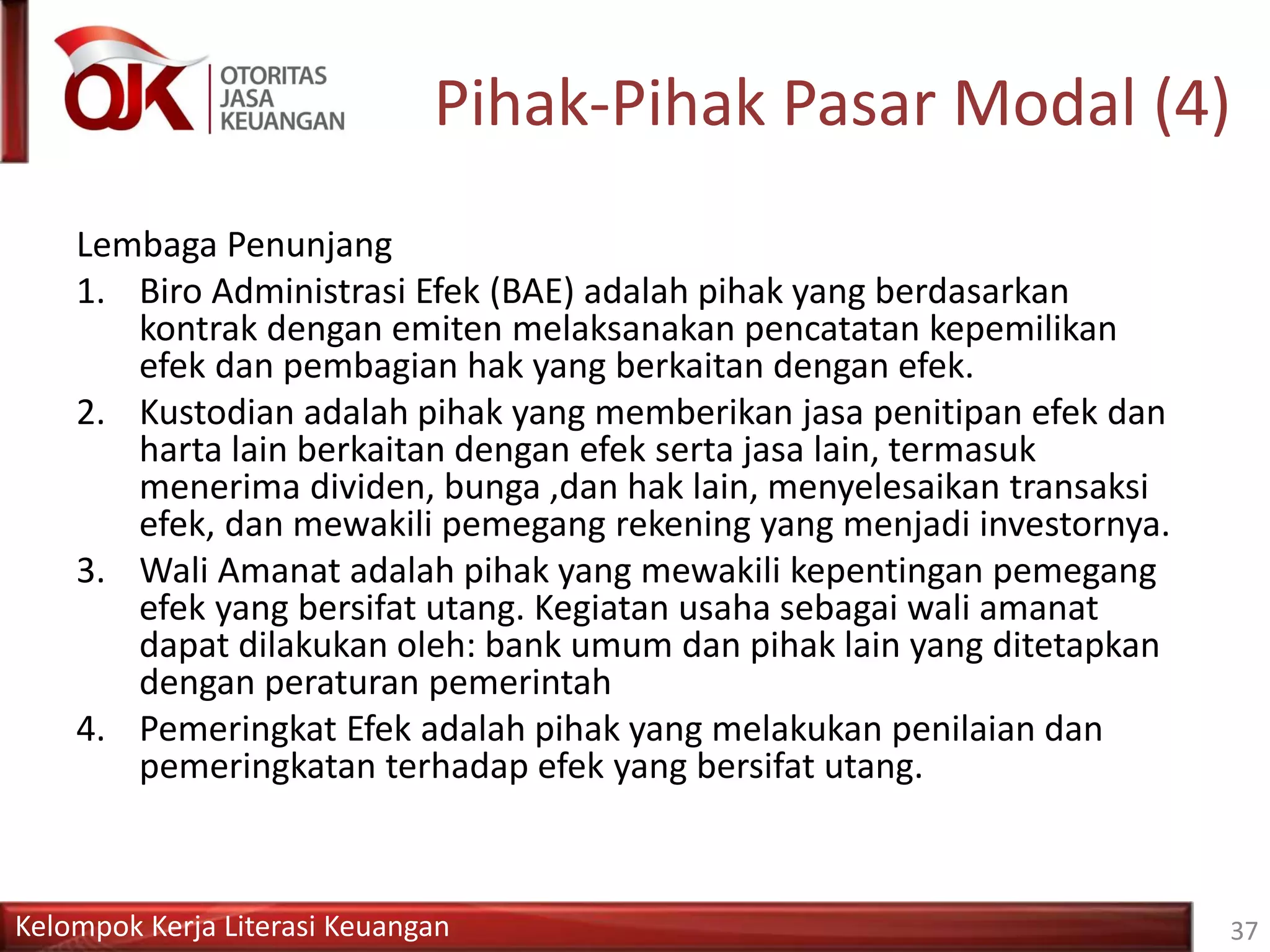 OJK OTORITAS JASA KEUANGAN

Pihak-Pihak Pasar Modal (4)

Lembaga Penunjang

1. Biro Administrasi Efek (BAE) adalah pihak yang berdasarkan kontrak dengan emiten melaksanakan pencatatan kepemilikan efek dan pembagian hak yang berkaitan dengan efek.

2. Kustodian adalah pihak yang memberikan jasa penitipan efek dan harta lain berkaitan dengan efek serta jasa lain, termasuk menerima dividen, bunga ,dan hak lain, menyelesaikan transaksi efek, dan mewakili pemegang rekening yang menjadi investornya.

3. Wali Amanat adalah pihak yang mewakili kepentingan pemegang efek yang bersifat utang. Kegiatan usaha sebagai wali amanat dapat dilakukan oleh: bank umum dan pihak lain yang ditetapkan dengan peraturan pemerintah

4. Pemeringkat Efek adalah pihak yang melakukan penilaian dan pemeringkatan terhadap efek yang bersifat utang.

Kelompok Kerja Literasi Keuangan

37